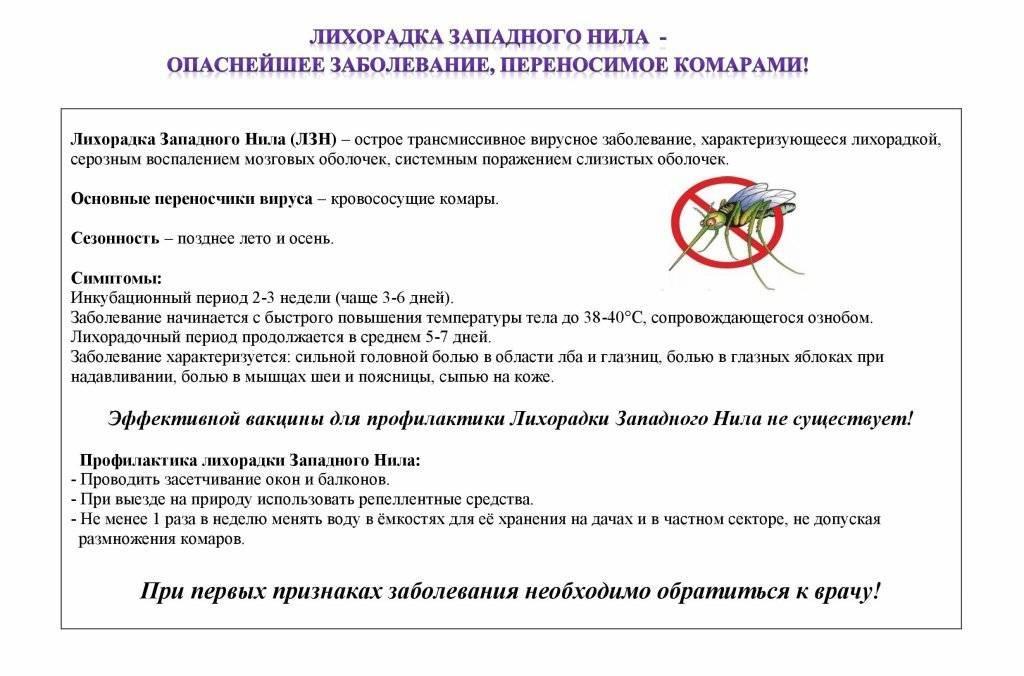 ЛИХОРАДКА ЗАПАДНОГО НИЛА -
ОПАСНЕЙШЕЕ ЗАБОЛЕВАНИЕ, ПЕРЕНОСИМОЕ КОМАРАМИ!

Лихорадка Западного Нила (ЛЗН) – острое трансмиссивное вирусное заболевание, характеризующееся лихорадкой, серозным воспалением мозговых оболочек, системным поражением слизистых оболочек.

Основные переносчики вируса – кровососущие комары.

Сезонность – позднее лето и осень.

Симптомы:
Инкубационный период 2-3 недели (чаще 3-6 дней).
Заболевание начинается с быстрого повышения температуры тела до 38-40°С, сопровождающегося ознобом.
Лихорадочный период продолжается в среднем 5-7 дней.
Заболевание характеризуется: сильной головной болью в области лба и глазниц, болью в глазных яблоках при надавливании, болью в мышцах шеи и поясницы, сыпью на коже.

Эффективной вакцины для профилактики Лихорадки Западного Нила не существует!

Профилактика лихорадки Западного Нила:
- Проводить засетчивание окон и балконов.
- При выезде на природу использовать репеллентные средства.
- Не менее 1 раза в неделю менять воду в ёмкостях для её хранения на дачах и в частном секторе, не допуская размножения комаров.

При первых признаках заболевания необходимо обратиться к врачу!